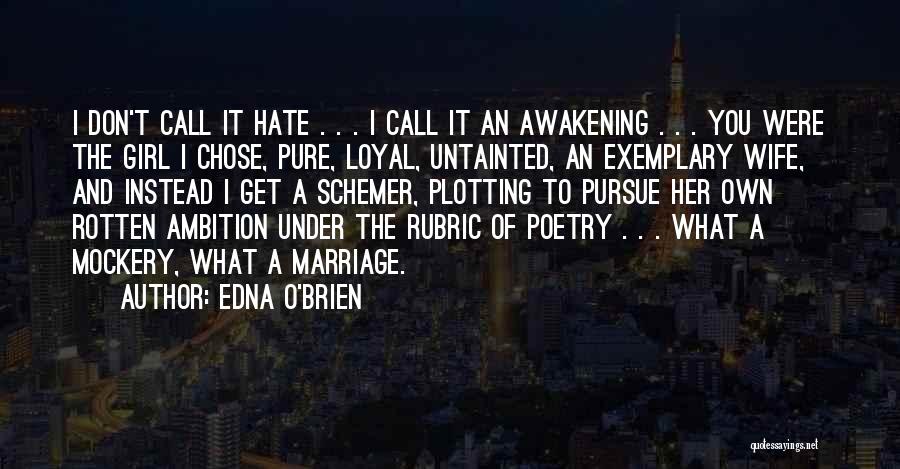 I DON'T CALL IT HATE . . . I CALL IT AN AWAKENING . . . YOU WERE THE GIRL I CHOSE, PURE, LOYAL, UNTAINTED, AN EXEMPLARY WIFE, AND INSTEAD I GET A SCHEMER, PLOTTING TO PURSUE HER OWN ROTTEN AMBITION UNDER THE RUBRIC OF POETRY . . . WHAT A MOCKERY, WHAT A MARRIAGE.

AUTHOR: EDNA O'BRIEN

quotessayings.net